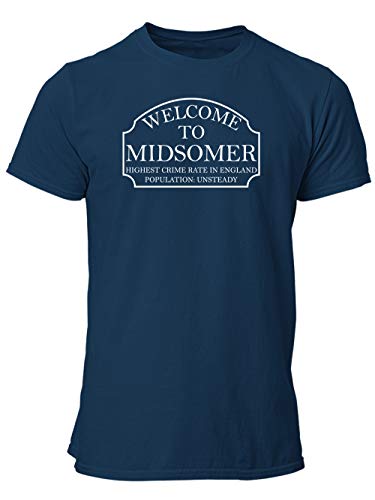 WELCOME
TO
MIDSOMER
HIGHEST CRIME RATE IN ENGLAND
POPULATION: UNSTEADY